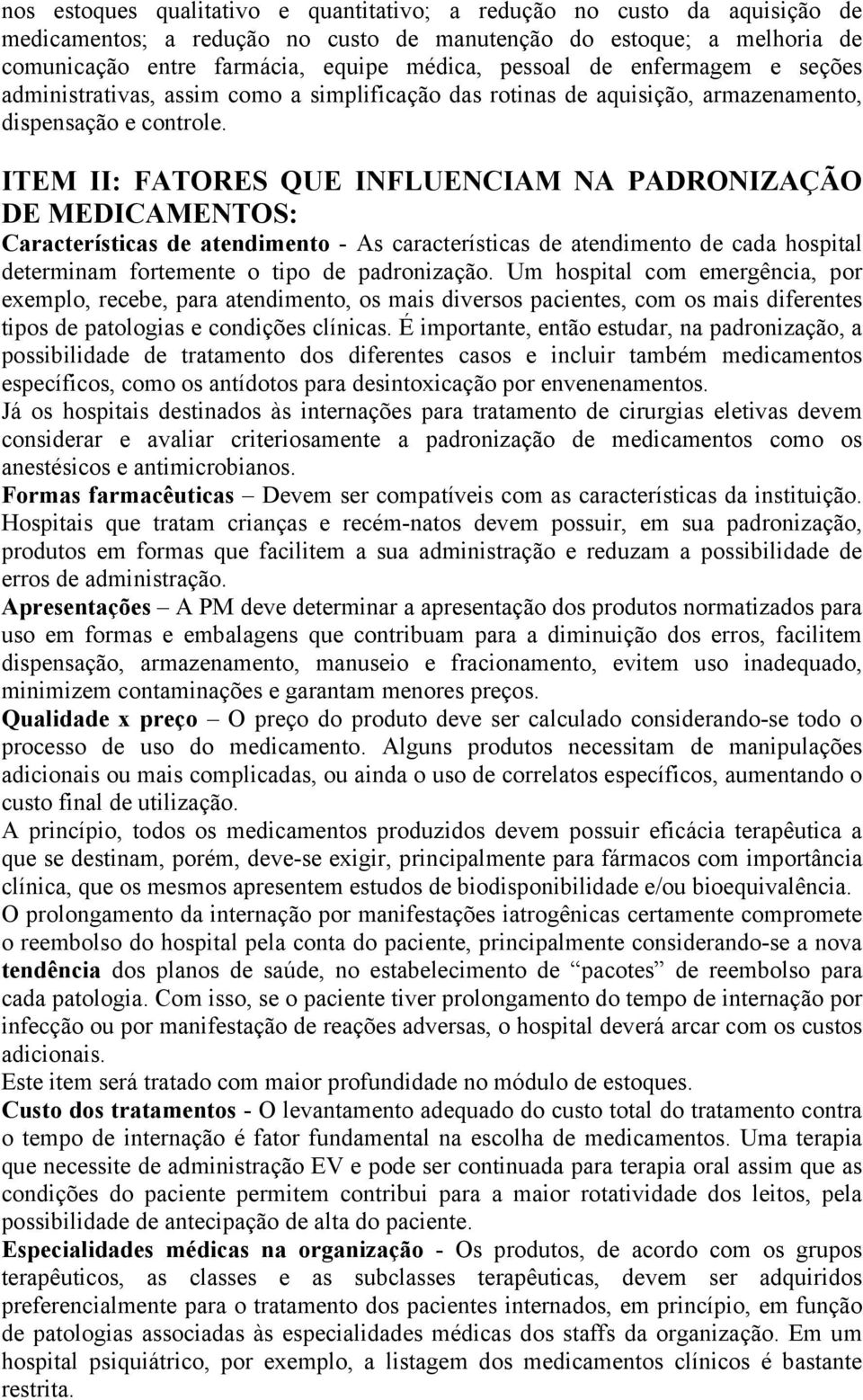 nos estoques qualitativo e quantitativo; a redução no custo da aquisição de medicamentos; a redução no custo de manutenção do estoque; a melhoria de comunicação entre farmácia, equipe médica, pessoal de enfermagem e seções administrativas, assim como a simplificação das rotinas de aquisição, armazenamento, dispensação e controle.

ITEM II: FATORES QUE INFLUENCIAM NA PADRONIZAÇÃO DE MEDICAMENTOS:

Características de atendimento - As características de atendimento de cada hospital determinam fortemente o tipo de padronização. Um hospital com emergência, por exemplo, recebe, para atendimento, os mais diversos pacientes, com os mais diferentes tipos de patologias e condições clínicas. É importante, então estudar, na padronização, a possibilidade de tratamento dos diferentes casos e incluir também medicamentos específicos, como os antídotos para desintoxicação por envenenamentos.
Já os hospitais destinados às internações para tratamento de cirurgias eletivas devem considerar e avaliar criteriosamente a padronização de medicamentos como os anestésicos e antimicrobianos.
Formas farmacêuticas – Devem ser compatíveis com as características da instituição. Hospitais que tratam crianças e recém-natos devem possuir, em sua padronização, produtos em formas que facilitem a sua administração e reduzam a possibilidade de erros de administração.
Apresentações – A PM deve determinar a apresentação dos produtos normatizados para uso em formas e embalagens que contribuam para a diminuição dos erros, facilitem dispensação, armazenamento, manuseio e fracionamento, evitem uso inadequado, minimizem contaminações e garantam menores preços.
Qualidade x preço – O preço do produto deve ser calculado considerando-se todo o processo de uso do medicamento. Alguns produtos necessitam de manipulações adicionais ou mais complicadas, ou ainda o uso de correlatos específicos, aumentando o custo final de utilização.
A princípio, todos os medicamentos produzidos devem possuir eficácia terapêutica a que se destinam, porém, deve-se exigir, principalmente para fármacos com importância clínica, que os mesmos apresentem estudos de biodisponibilidade e/ou bioequivalência.
O prolongamento da internação por manifestações iatrogênicas certamente compromete o reembolso do hospital pela conta do paciente, principalmente considerando-se a nova tendência dos planos de saúde, no estabelecimento de “pacotes” de reembolso para cada patologia. Com isso, se o paciente tiver prolongamento do tempo de internação por infecção ou por manifestação de reações adversas, o hospital deverá arcar com os custos adicionais.
Este item será tratado com maior profundidade no módulo de estoques.
Custo dos tratamentos - O levantamento adequado do custo total do tratamento contra o tempo de internação é fator fundamental na escolha de medicamentos. Uma terapia que necessite de administração EV e pode ser continuada para terapia oral assim que as condições do paciente permitem contribui para a maior rotatividade dos leitos, pela possibilidade de antecipação de alta do paciente.
Especialidades médicas na organização - Os produtos, de acordo com os grupos terapêuticos, as classes e as subclasses terapêuticas, devem ser adquiridos preferencialmente para o tratamento dos pacientes internados, em princípio, em função de patologias associadas às especialidades médicas dos staffs da organização. Em um hospital psiquiátrico, por exemplo, a listagem dos medicamentos clínicos é bastante restrita.